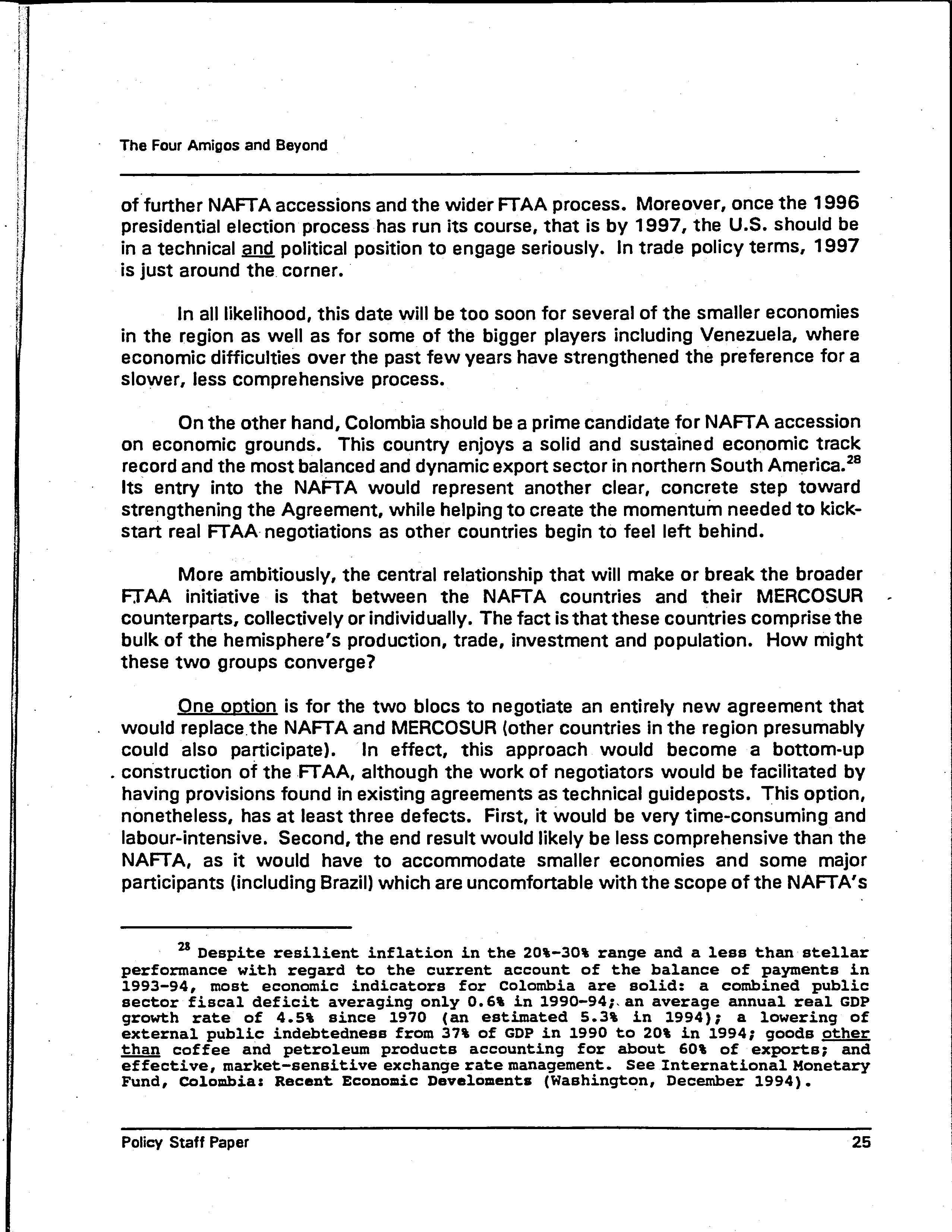 The Four Amigos and Beyond

of further NAFTA accessions and the wider FTAA process. Moreover, once the 1996 presidential election process has run its course, that is by 1997, the U.S. should be in a technical and political position to engage seriously. In trade policy terms, 1997 is just around the corner.

In all likelihood, this date will be too soon for several of the smaller economies in the region as well as for some of the bigger players including Venezuela, where economic difficulties over the past few years have strengthened the preference for a slower, less comprehensive process.

On the other hand, Colombia should be a prime candidate for NAFTA accession on economic grounds. This country enjoys a solid and sustained economic track record and the most balanced and dynamic export sector in northern South America.$^{28}$ Its entry into the NAFTA would represent another clear, concrete step toward strengthening the Agreement, while helping to create the momentum needed to kick-start real FTAA negotiations as other countries begin to feel left behind.

More ambitiously, the central relationship that will make or break the broader FTAA initiative is that between the NAFTA countries and their MERCOSUR counterparts, collectively or individually. The fact is that these countries comprise the bulk of the hemisphere's production, trade, investment and population. How might these two groups converge?

One option is for the two blocs to negotiate an entirely new agreement that would replace the NAFTA and MERCOSUR (other countries in the region presumably could also participate). In effect, this approach would become a bottom-up construction of the FTAA, although the work of negotiators would be facilitated by having provisions found in existing agreements as technical guideposts. This option, nonetheless, has at least three defects. First, it would be very time-consuming and labour-intensive. Second, the end result would likely be less comprehensive than the NAFTA, as it would have to accommodate smaller economies and some major participants (including Brazil) which are uncomfortable with the scope of the NAFTA's

$^{28}$ Despite resilient inflation in the 20%-30% range and a less than stellar performance with regard to the current account of the balance of payments in 1993-94, most economic indicators for Colombia are solid: a combined public sector fiscal deficit averaging only 0.6% in 1990-94; an average annual real GDP growth rate of 4.5% since 1970 (an estimated 5.3% in 1994); a lowering of external public indebtedness from 37% of GDP in 1990 to 20% in 1994; goods other than coffee and petroleum products accounting for about 60% of exports; and effective, market-sensitive exchange rate management. See International Monetary Fund, Colombia: Recent Economic Develoments (Washington, December 1994).

Policy Staff Paper 25